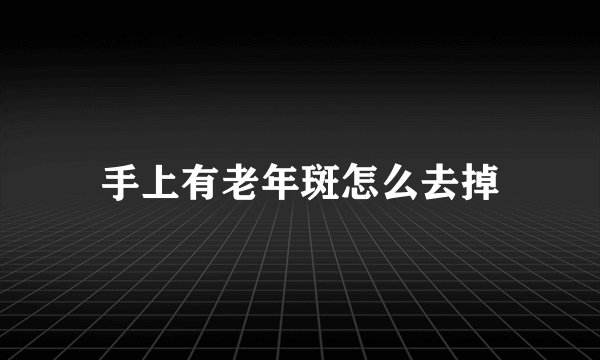 手上有老年斑怎么去掉